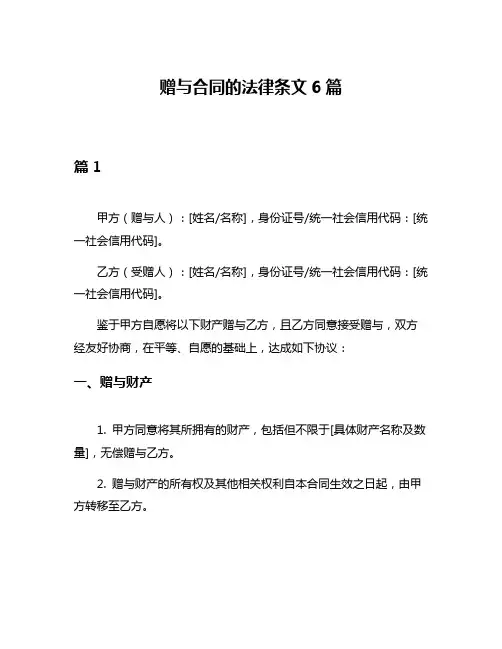 赠与合同的法律条文 6 篇

篇 1

甲方（赠与人）：[姓名/名称]，身份证号/统一社会信用代码：[统一社会信用代码]。

乙方（受赠人）：[姓名/名称]，身份证号/统一社会信用代码：[统一社会信用代码]。

鉴于甲方自愿将以下财产赠与乙方，且乙方同意接受赠与，双方经友好协商，在平等、自愿的基础上，达成如下协议：

一、赠与财产

1. 甲方同意将其所拥有的财产，包括但不限于[具体财产名称及数量]，无偿赠与乙方。

2. 赠与财产的所有权及其他相关权利自本合同生效之日起，由甲方转移至乙方。